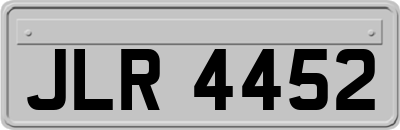 JLR 4452